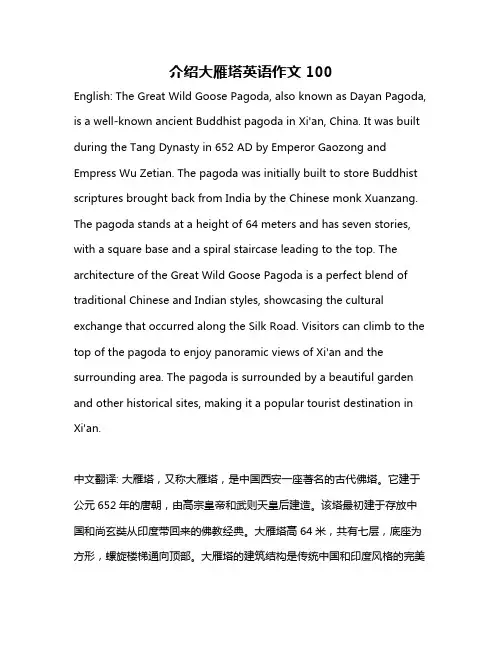 介绍大雁塔英语作文 100

English: The Great Wild Goose Pagoda, also known as Dayan Pagoda, is a well-known ancient Buddhist pagoda in Xi'an, China. It was built during the Tang Dynasty in 652 AD by Emperor Gaozong and Empress Wu Zetian. The pagoda was initially built to store Buddhist scriptures brought back from India by the Chinese monk Xuanzang. The pagoda stands at a height of 64 meters and has seven stories, with a square base and a spiral staircase leading to the top. The architecture of the Great Wild Goose Pagoda is a perfect blend of traditional Chinese and Indian styles, showcasing the cultural exchange that occurred along the Silk Road. Visitors can climb to the top of the pagoda to enjoy panoramic views of Xi'an and the surrounding area. The pagoda is surrounded by a beautiful garden and other historical sites, making it a popular tourist destination in Xi'an.

中文翻译: 大雁塔，又称大雁塔，是中国西安一座著名的古代佛塔。它建于公元 652 年的唐朝，由高宗皇帝和武则天皇后建造。该塔最初建于存放中国和尚玄奘从印度带回来的佛教经典。大雁塔高 64 米，共有七层，底座为方形，螺旋楼梯通向顶部。大雁塔的建筑结构是传统中国和印度风格的完美